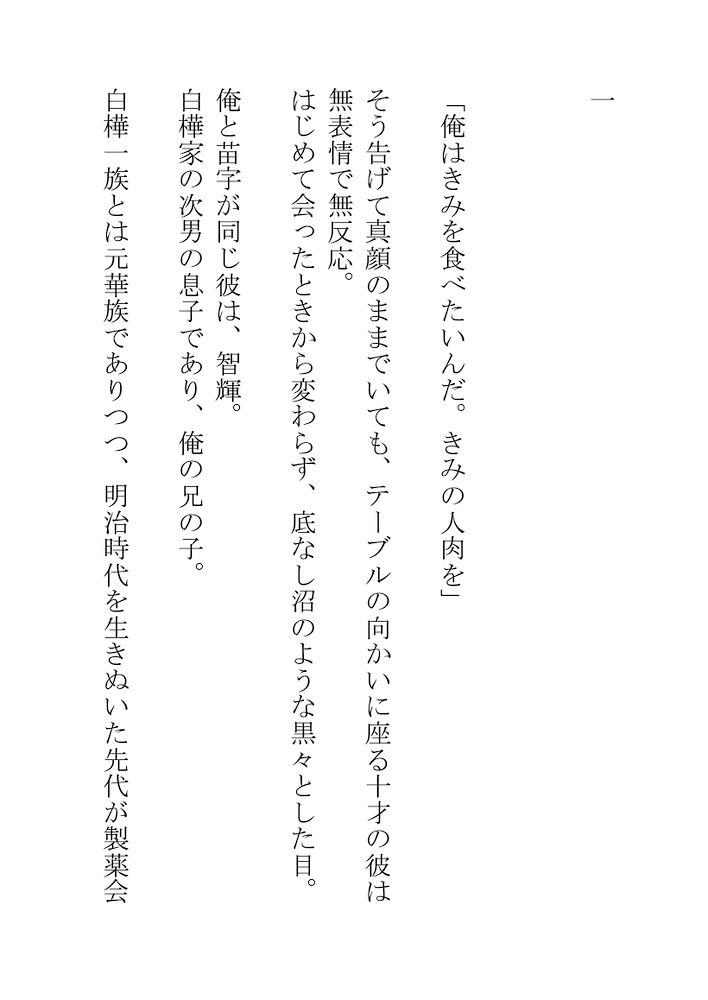 一

「俺はきみを食べたいんだ。きみの人肉を」

そう告げて真顔のままでいても、テーブルの向かいに座る十才の彼は無表情で無反応。

はじめて会ったときから変わらず、底なし沼のような黒々とした目。

俺と苗字が同じ彼は、智輝。

白樺家の次男の息子であり、俺の兄の子。

白樺一族とは元華族でありつつ、明治時代を生きぬいた先代が製薬会